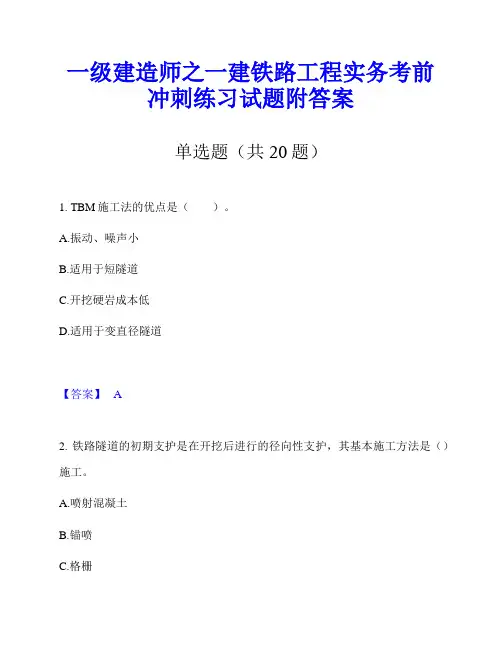 一级建造师之一建铁路工程实务考前冲刺练习试题附答案

单选题（共 20 题）

1. TBM 施工法的优点是（　　）。

A.振动、噪声小

B.适用于短隧道

C.开挖硬岩成本低

D.适用于变直径隧道

【答案】 A

2. 铁路隧道的初期支护是在开挖后进行的径向性支护，其基本施工方法是（）施工。

A.喷射混凝土

B.锚喷

C.格栅